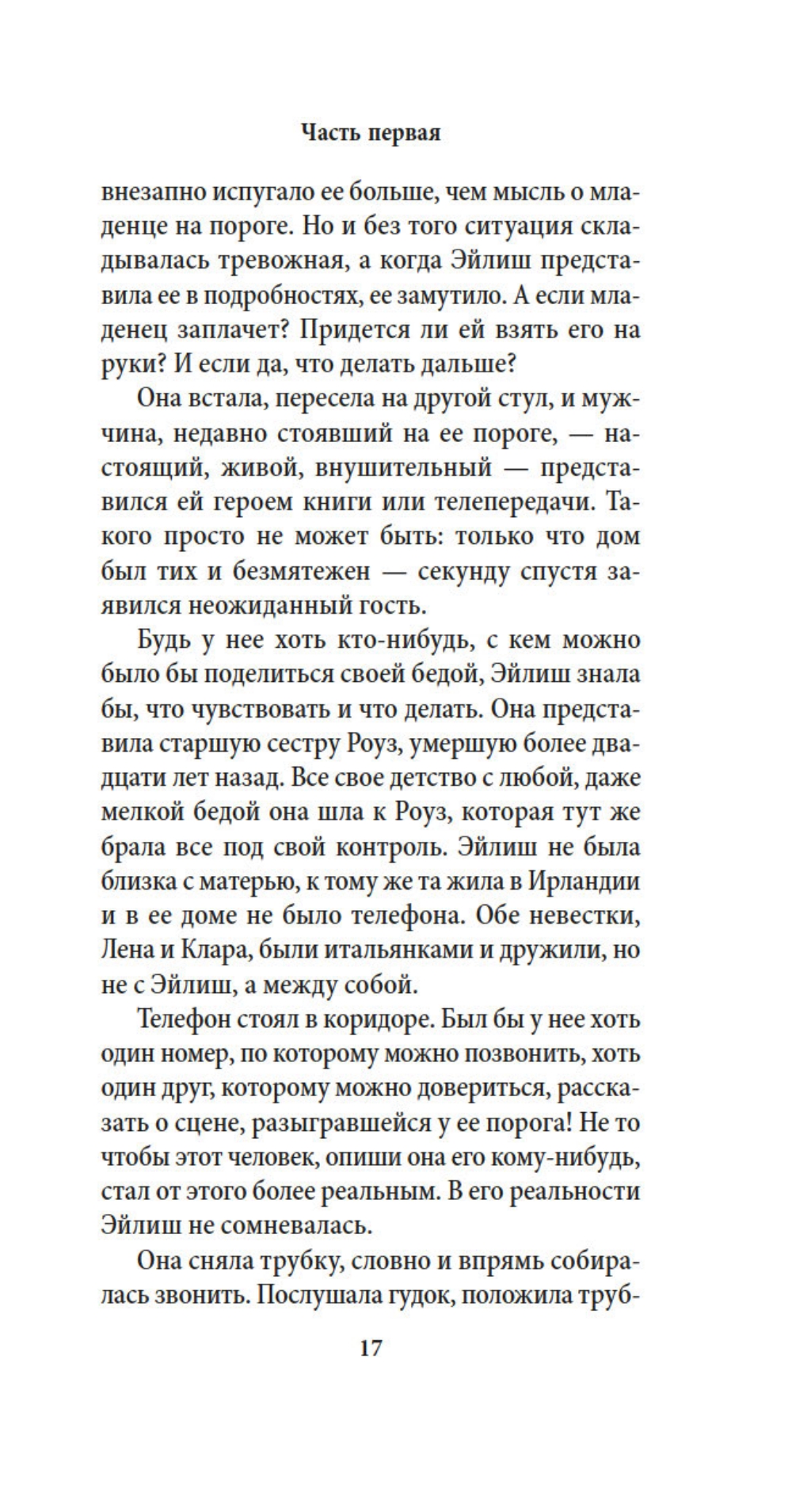 Часть первая

внезапно испугало ее больше, чем мысль о младенце на пороге. Но и без того ситуация складывалась тревожная, а когда Эйлиш представила ее в подробностях, ее замутило. А если младенец заплачет? Придется ли ей взять его на руки? И если да, что делать дальше?

Она встала, пересела на другой стул, и мужчина, недавно стоявший на ее пороге, — настоящий, живой, внушительный — представился ей героем книги или телепередачи. Такого просто не может быть: только что дом был тих и безмятежен — секунду спустя заявился неожиданный гость.

Будь у нее хоть кто-нибудь, с кем можно было бы поделиться своей бедой, Эйлиш знала бы, что чувствовать и что делать. Она представила старшую сестру Роуз, умершую более двадцати лет назад. Все свое детство с любой, даже мелкой бедой она шла к Роуз, которая тут же брала все под свой контроль. Эйлиш не была близка с матерью, к тому же та жила в Ирландии и в ее доме не было телефона. Обе невестки, Лена и Клара, были итальянками и дружили, но не с Эйлиш, а между собой.

Телефон стоял в коридоре. Был бы у нее хоть один номер, по которому можно позвонить, хоть один друг, которому можно довериться, рассказать о сцене, разыгравшейся у ее порога! Не то чтобы этот человек, опиши она его кому-нибудь, стал от этого более реальным. В его реальности Эйлиш не сомневалась.

Она сняла трубку, словно и впрямь собиралась звонить. Послушала гудок, положила труб-

17